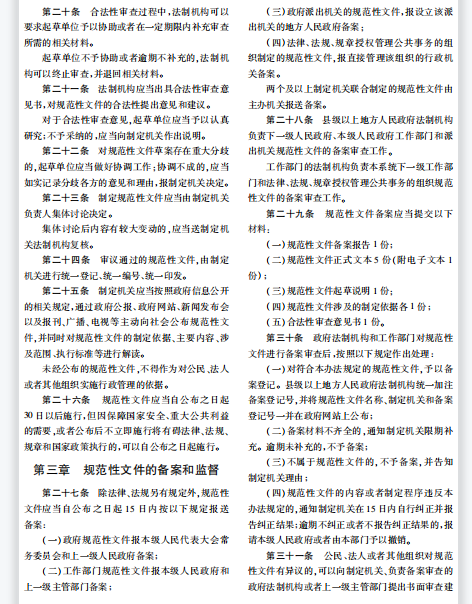 第二十条　合法性审查过程中，法制机构可以要求起草单位予以协助或者在一定期限内补充审查所需的相关材料。

起草单位不予协助或者逾期不补充的，法制机构可以终止审查，并退回相关材料。

第二十一条　法制机构应当出具合法性审查意见书，对规范性文件的合法性提出意见和建议。

对于合法性审查意见，起草单位应当予以认真研究；不予采纳的，应当向制定机关作出说明。

第二十二条　对规范性文件草案存在重大分歧的，起草单位应当做好协调工作；协调不成的，应当如实记录分歧各方的意见和理由，报制定机关决定。

第二十三条　制定规范性文件应当由制定机关负责人集体讨论决定。

集体讨论后内容有较大变动的，应当送制定机关法制机构复核。

第二十四条　审议通过的规范性文件，由制定机关进行统一登记、统一编号、统一印发。

第二十五条　制定机关应当按照政府信息公开的相关规定，通过政府公报、政府网站、新闻发布会以及报刊、广播、电视等主动向社会公布规范性文件，并同时对规范性文件的制定依据、主要内容、涉及范围、执行标准等进行解读。

未经公布的规范性文件，不得作为对公民、法人或者其他组织实施行政管理的依据。

第二十六条　规范性文件应当自公布之日起30日以后施行，但因保障国家安全、重大公共利益的需要，或者公布后不立即施行将有碍法律、法规、规章和国家政策执行的，可以自公布之日起施行。

第三章　规范性文件的备案和监督

第二十七条　除法律、法规另有规定外，规范性文件应当自公布之日起15日内按以下规定报送备案：

（一）政府规范性文件报本级人民代表大会常务委员会和上一级人民政府备案；

（二）工作部门规范性文件报本级人民政府和上一级主管部门备案；

（三）政府派出机关的规范性文件，报设立该派出机关的地方人民政府备案；

（四）法律、法规、规章授权管理公共事务的组织制定的规范性文件，报直接管理该组织的行政机关备案。

两个及以上制定机关联合制定的规范性文件由主办机关报送备案。

第二十八条　县级以上地方人民政府法制机构负责下一级人民政府、本级人民政府工作部门和派出机关规范性文件的备案审查工作。

工作部门的法制机构负责本系统下一级工作部门和法律、法规、规章授权管理公共事务的组织规范性文件的备案审查工作。

第二十九条　规范性文件备案应当提交以下材料：

（一）规范性文件备案报告1份；

（二）规范性文件正式文本5份（附电子文本1份）；

（三）规范性文件起草说明1份；

（四）规范性文件涉及的制定依据各1份；

（五）合法性审查意见书1份。

第三十条　政府法制机构和工作部门对规范性文件进行备案审查后，按照以下规定作出处理：

（一）对符合本办法规定的规范性文件，予以备案登记。县级以上地方人民政府法制机构统一加注备案登记号，并将规范性文件名称、制定机关和备案登记号一并在政府网站上公布；

（二）备案材料不齐全的，通知制定机关限期补充。逾期未补充的，不予备案；

（三）不属于规范性文件的，不予备案，并告知制定机关理由；

（四）规范性文件的内容或者制定程序违反本办法规定的，通知制定机关在15日内自行纠正并报告纠正结果；逾期不纠正或者不报告纠正结果的，报请本级人民政府或者由本部门予以撤销。

第三十一条　公民、法人或者其他组织对规范性文件有异议的，可以向制定机关、负责备案审查的政府法制机构或者上一级主管部门提出书面审查建